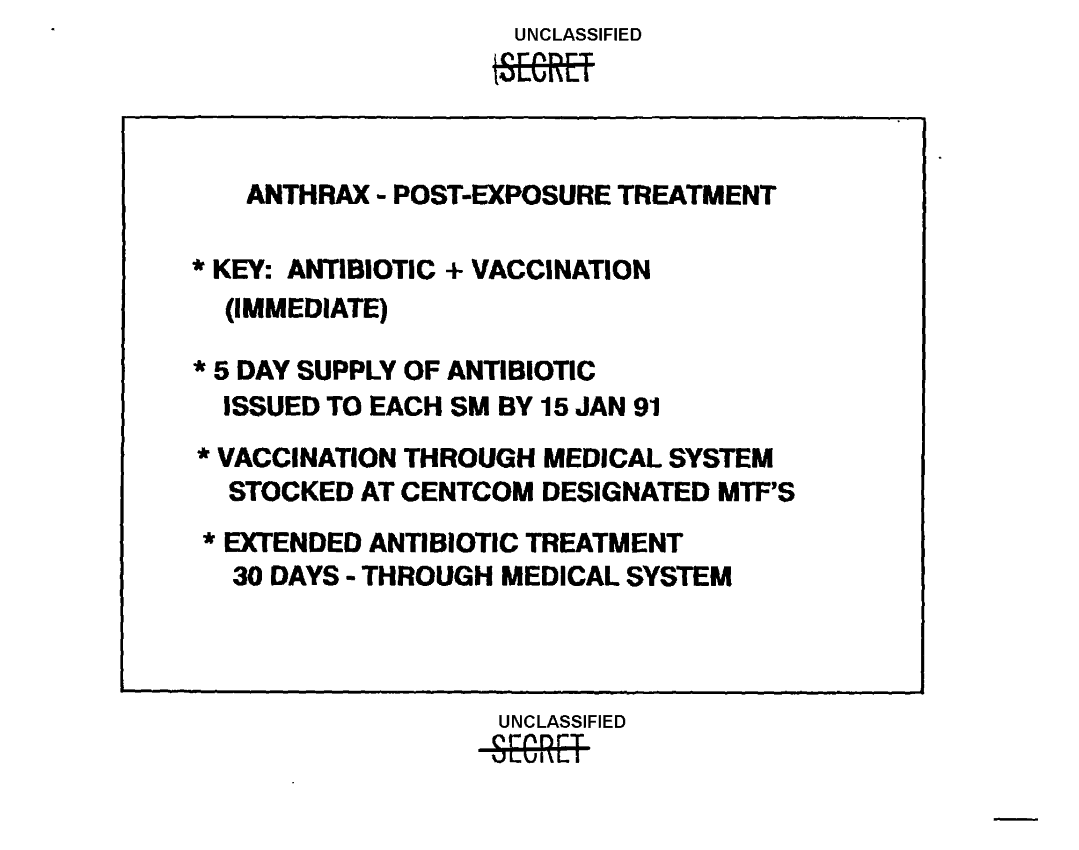 UNCLASSIFIED
SECRET

ANTHRAX - POST-EXPOSURE TREATMENT

* KEY: ANTIBIOTIC + VACCINATION (IMMEDIATE)

* 5 DAY SUPPLY OF ANTIBIOTIC ISSUED TO EACH SM BY 15 JAN 91

* VACCINATION THROUGH MEDICAL SYSTEM STOCKED AT CENTCOM DESIGNATED MTF'S

* EXTENDED ANTIBIOTIC TREATMENT 30 DAYS - THROUGH MEDICAL SYSTEM

UNCLASSIFIED
SECRET